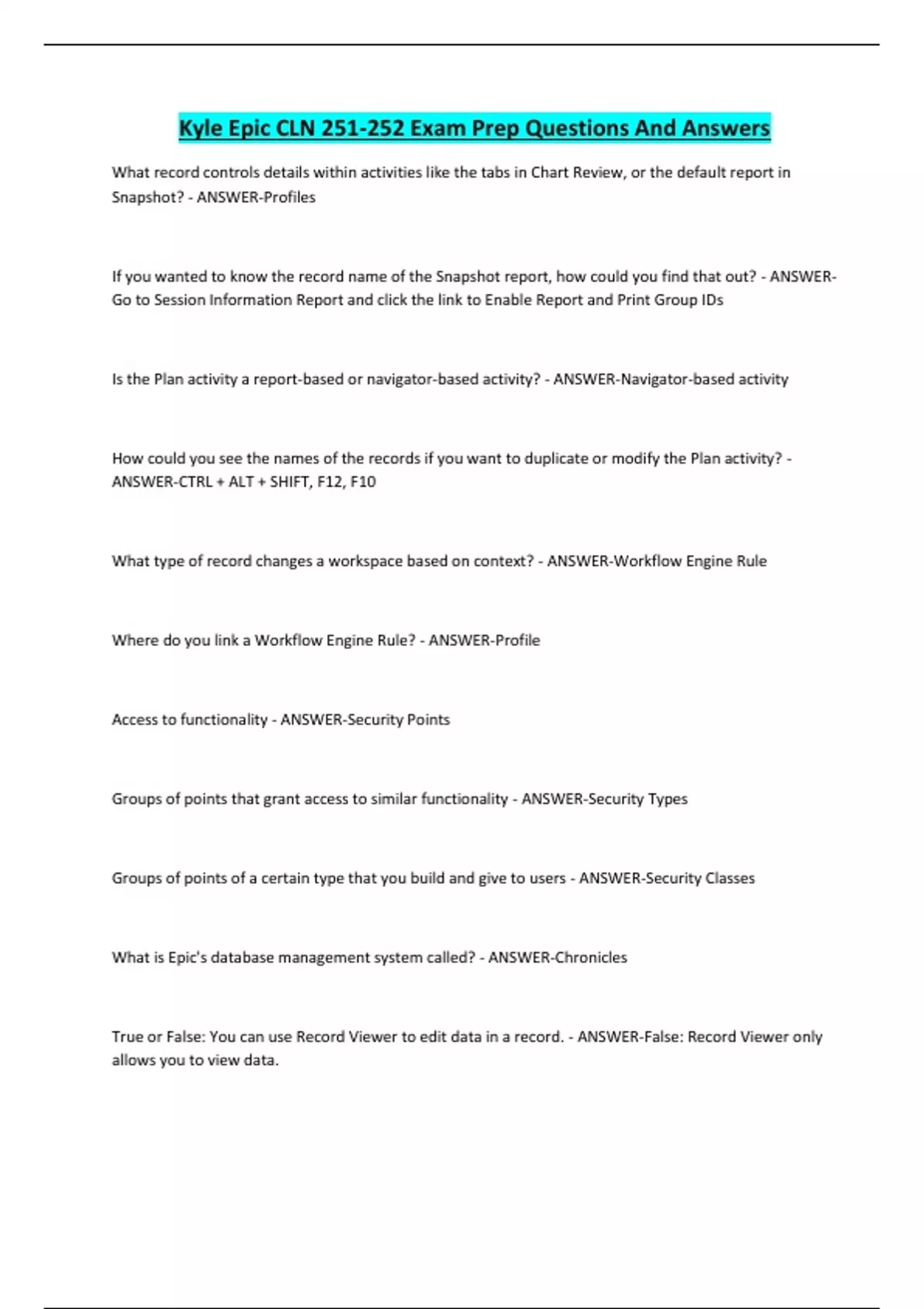 Kyle Epic CLN 251-252 Exam Prep Questions And Answers

What record controls details within activities like the tabs in Chart Review, or the default report in Snapshot? - ANSWER-Profiles

If you wanted to know the record name of the Snapshot report, how could you find that out? - ANSWER-Go to Session Information Report and click the link to Enable Report and Print Group IDs

Is the Plan activity a report-based or navigator-based activity? - ANSWER-Navigator-based activity

How could you see the names of the records if you want to duplicate or modify the Plan activity? - ANSWER-CTRL + ALT + SHIFT, F12, F10

What type of record changes a workspace based on context? - ANSWER-Workflow Engine Rule

Where do you link a Workflow Engine Rule? - ANSWER-Profile

Access to functionality - ANSWER-Security Points

Groups of points that grant access to similar functionality - ANSWER-Security Types

Groups of points of a certain type that you build and give to users - ANSWER-Security Classes

What is Epic's database management system called? - ANSWER-Chronicles

True or False: You can use Record Viewer to edit data in a record. - ANSWER-False: Record Viewer only allows you to view data.